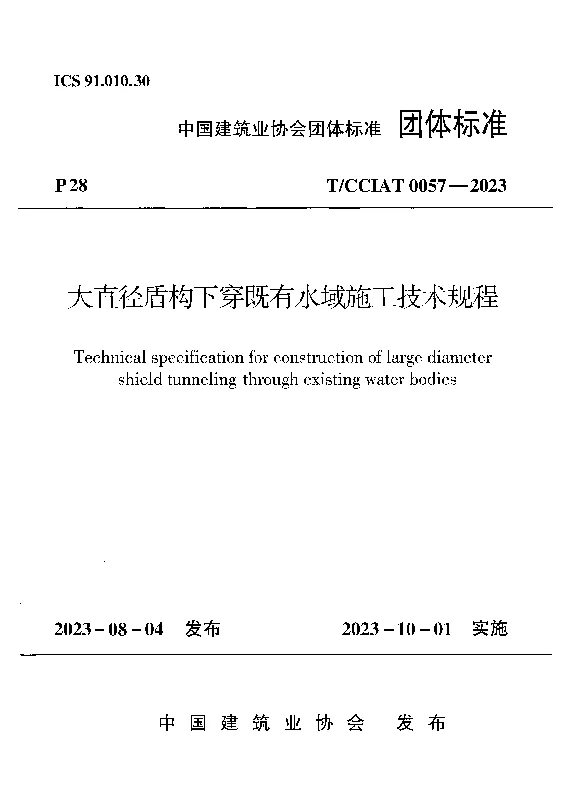 ICS 91.010.30

中国建筑业协会团体标准 团体标准

P 28

T/CCIAT 0057—2023

大直径盾构下穿既有水域施工技术规程

Technical specification for construction of large diameter shield tunneling through existing water bodies

2023-08-04 发布

2023-10-01 实施

中国建筑业协会 发布